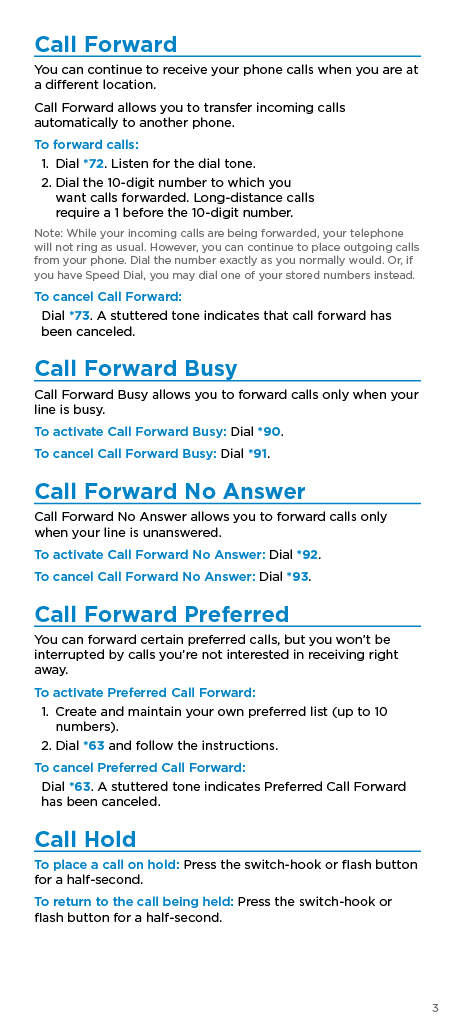 Call Forward

You can continue to receive your phone calls when you are at a different location.

Call Forward allows you to transfer incoming calls automatically to another phone.

To forward calls:

1. Dial *72. Listen for the dial tone.
2. Dial the 10-digit number to which you want calls forwarded. Long-distance calls require a 1 before the 10-digit number.

Note: While your incoming calls are being forwarded, your telephone will not ring as usual. However, you can continue to place outgoing calls from your phone. Dial the number exactly as you normally would. Or, if you have Speed Dial, you may dial one of your stored numbers instead.

To cancel Call Forward:

Dial *73. A stuttered tone indicates that call forward has been canceled.

Call Forward Busy

Call Forward Busy allows you to forward calls only when your line is busy.

To activate Call Forward Busy: Dial *90.

To cancel Call Forward Busy: Dial *91.

Call Forward No Answer

Call Forward No Answer allows you to forward calls only when your line is unanswered.

To activate Call Forward No Answer: Dial *92.

To cancel Call Forward No Answer: Dial *93.

Call Forward Preferred

You can forward certain preferred calls, but you won't be interrupted by calls you're not interested in receiving right away.

To activate Preferred Call Forward:

1. Create and maintain your own preferred list (up to 10 numbers).
2. Dial *63 and follow the instructions.

To cancel Preferred Call Forward:

Dial *63. A stuttered tone indicates Preferred Call Forward has been canceled.

Call Hold

To place a call on hold: Press the switch-hook or flash button for a half-second.

To return to the call being held: Press the switch-hook or flash button for a half-second.

3